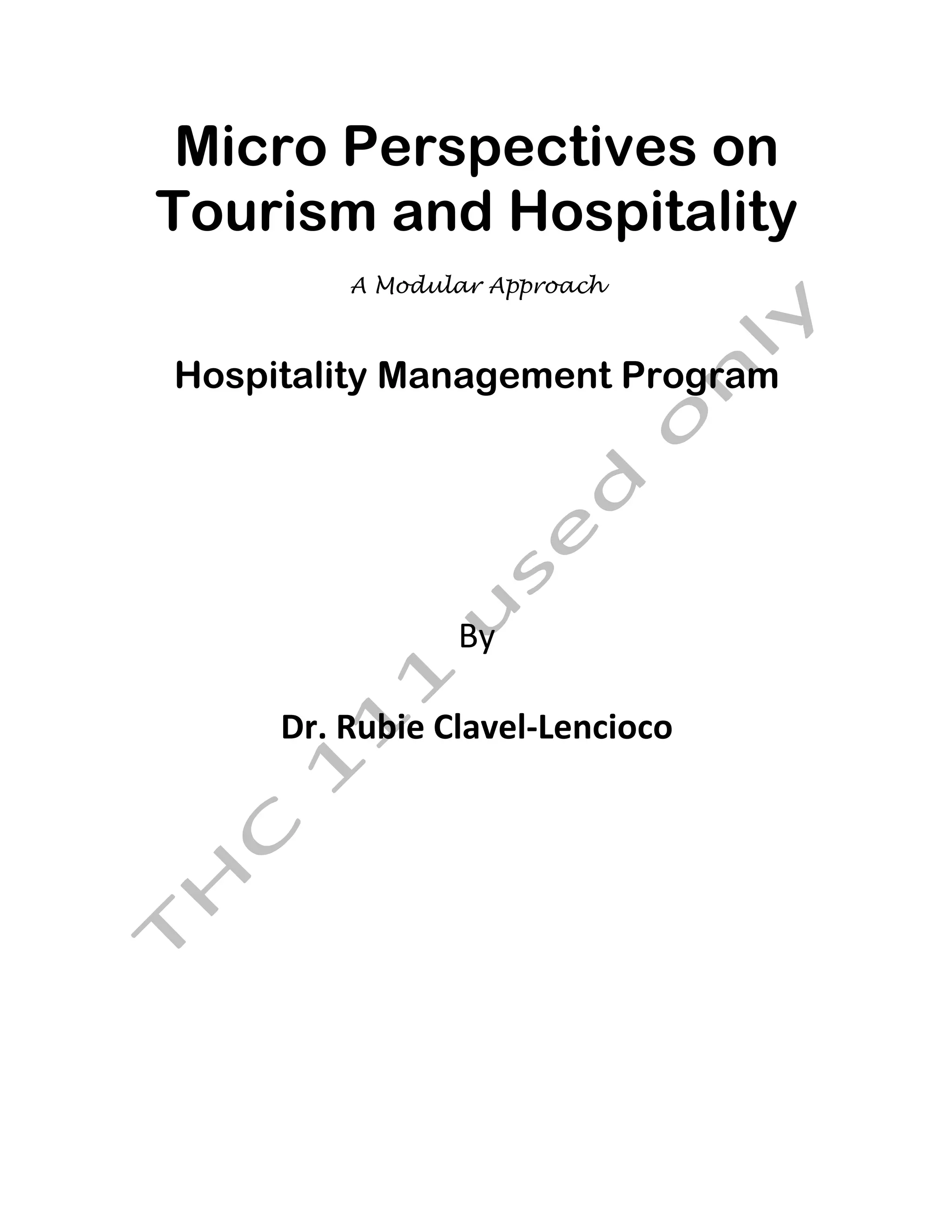 Micro Perspectives on Tourism and Hospitality

A Modular Approach

Hospitality Management Program

By

Dr. Rubie Clavel-Lencioco

THC 111 used only